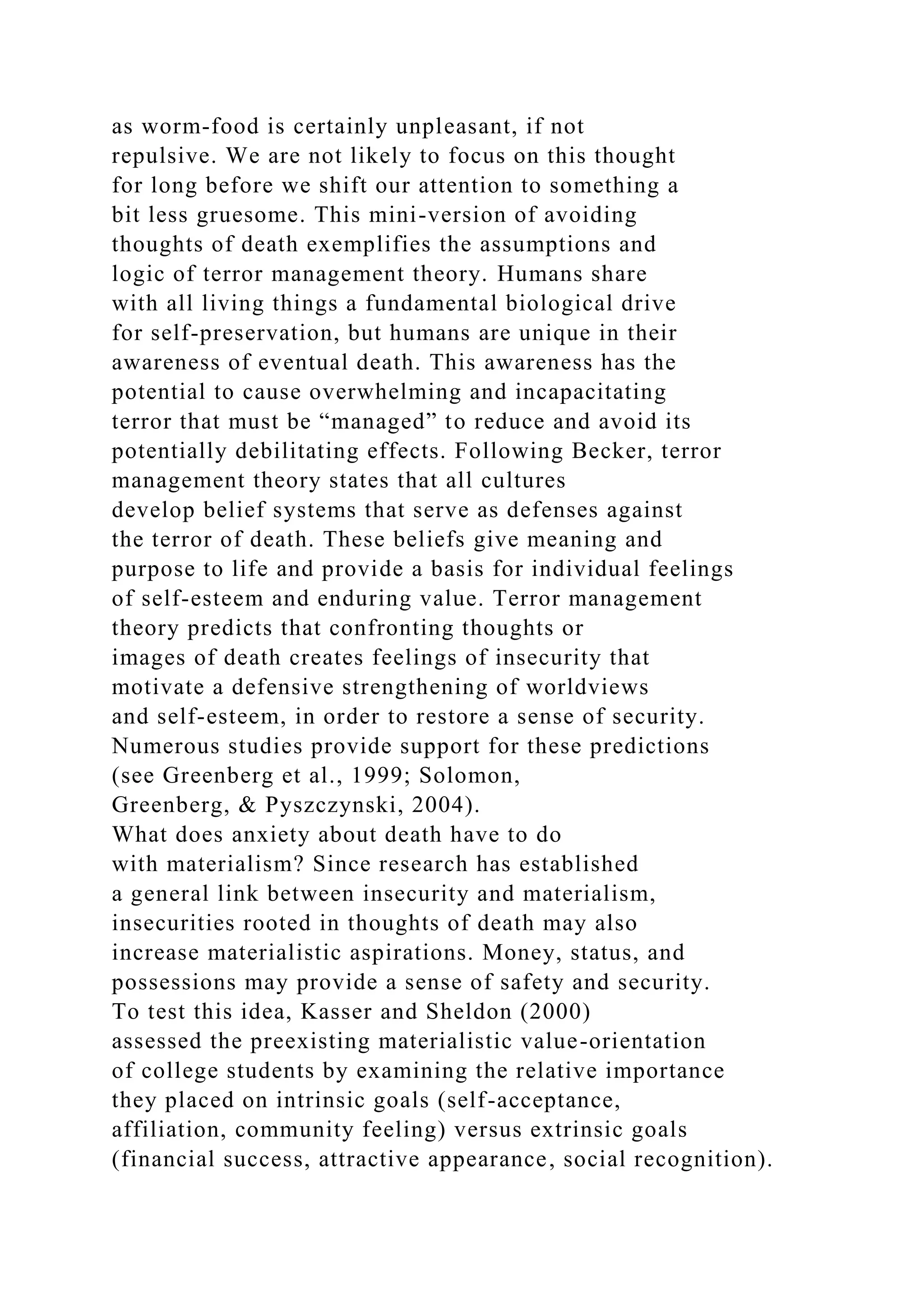 as worm-food is certainly unpleasant, if not repulsive. We are not likely to focus on this thought for long before we shift our attention to something a bit less gruesome. This mini-version of avoiding thoughts of death exemplifies the assumptions and logic of terror management theory. Humans share with all living things a fundamental biological drive for self-preservation, but humans are unique in their awareness of eventual death. This awareness has the potential to cause overwhelming and incapacitating terror that must be “managed” to reduce and avoid its potentially debilitating effects. Following Becker, terror management theory states that all cultures develop belief systems that serve as defenses against the terror of death. These beliefs give meaning and purpose to life and provide a basis for individual feelings of self-esteem and enduring value. Terror management theory predicts that confronting thoughts or images of death creates feelings of insecurity that motivate a defensive strengthening of worldviews and self-esteem, in order to restore a sense of security. Numerous studies provide support for these predictions (see Greenberg et al., 1999; Solomon, Greenberg, & Pyszczynski, 2004).
What does anxiety about death have to do with materialism? Since research has established a general link between insecurity and materialism, insecurities rooted in thoughts of death may also increase materialistic aspirations. Money, status, and possessions may provide a sense of safety and security. To test this idea, Kasser and Sheldon (2000) assessed the preexisting materialistic value-orientation of college students by examining the relative importance they placed on intrinsic goals (self-acceptance, affiliation, community feeling) versus extrinsic goals (financial success, attractive appearance, social recognition).